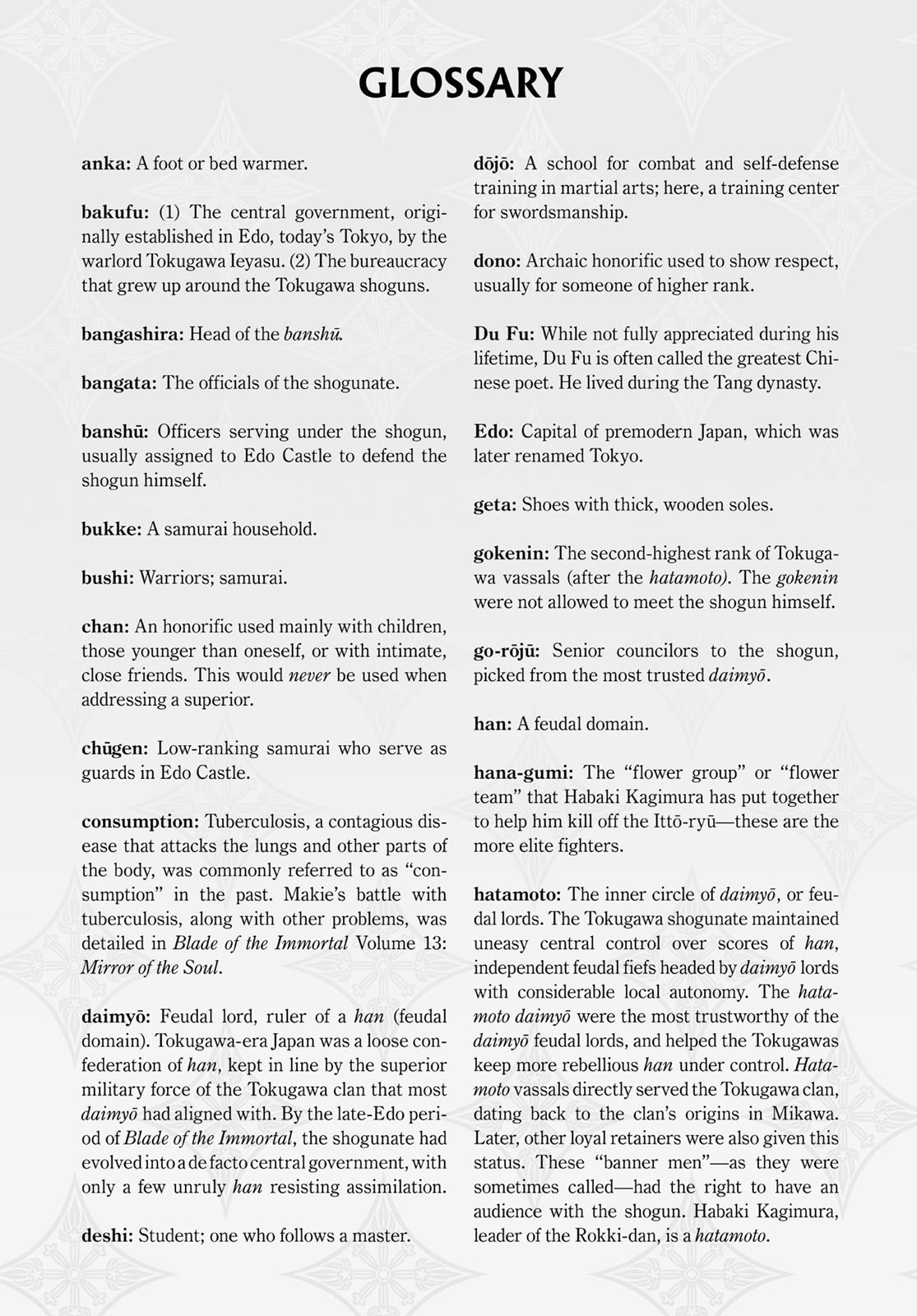 GLOSSARY

anka: A foot or bed warmer.

bakufu: (1) The central government, originally established in Edo, today's Tokyo, by the warlord Tokugawa Ieyasu. (2) The bureaucracy that grew up around the Tokugawa shoguns.

bangashira: Head of the banshū.

bangata: The officials of the shogunate.

banshū: Officers serving under the shogun, usually assigned to Edo Castle to defend the shogun himself.

bukke: A samurai household.

bushi: Warriors; samurai.

chan: An honorific used mainly with children, those younger than oneself, or with intimate, close friends. This would never be used when addressing a superior.

chūgen: Low-ranking samurai who serve as guards in Edo Castle.

consumption: Tuberculosis, a contagious disease that attacks the lungs and other parts of the body, was commonly referred to as "consumption" in the past. Makie's battle with tuberculosis, along with other problems, was detailed in Blade of the Immortal Volume 13: Mirror of the Soul.

daimyō: Feudal lord, ruler of a han (feudal domain). Tokugawa-era Japan was a loose confederation of han, kept in line by the superior military force of the Tokugawa clan that most daimyō had aligned with. By the late-Edo period of Blade of the Immortal, the shogunate had evolved into a de facto central government, with only a few unruly han resisting assimilation.

deshi: Student; one who follows a master.

dōjō: A school for combat and self-defense training in martial arts; here, a training center for swordsmanship.

dono: Archaic honorific used to show respect, usually for someone of higher rank.

Du Fu: While not fully appreciated during his lifetime, Du Fu is often called the greatest Chinese poet. He lived during the Tang dynasty.

Edo: Capital of premodern Japan, which was later renamed Tokyo.

geta: Shoes with thick, wooden soles.

gokenin: The second-highest rank of Tokugawa vassals (after the hatamoto). The gokenin were not allowed to meet the shogun himself.

go-rōjū: Senior councilors to the shogun, picked from the most trusted daimyō.

han: A feudal domain.

hana-gumi: The "flower group" or "flower team" that Habaki Kagimura has put together to help him kill off the Ittō-ryū—these are the more elite fighters.

hatamoto: The inner circle of daimyō, or feudal lords. The Tokugawa shogunate maintained uneasy central control over scores of han, independent feudal fiefs headed by daimyō lords with considerable local autonomy. The hatamoto daimyō were the most trustworthy of the daimyō feudal lords, and helped the Tokugawas keep more rebellious han under control. Hatamoto vassals directly served the Tokugawa clan, dating back to the clan's origins in Mikawa. Later, other loyal retainers were also given this status. These "banner men"—as they were sometimes called—had the right to have an audience with the shogun. Habaki Kagimura, leader of the Rokki-dan, is a hatamoto.